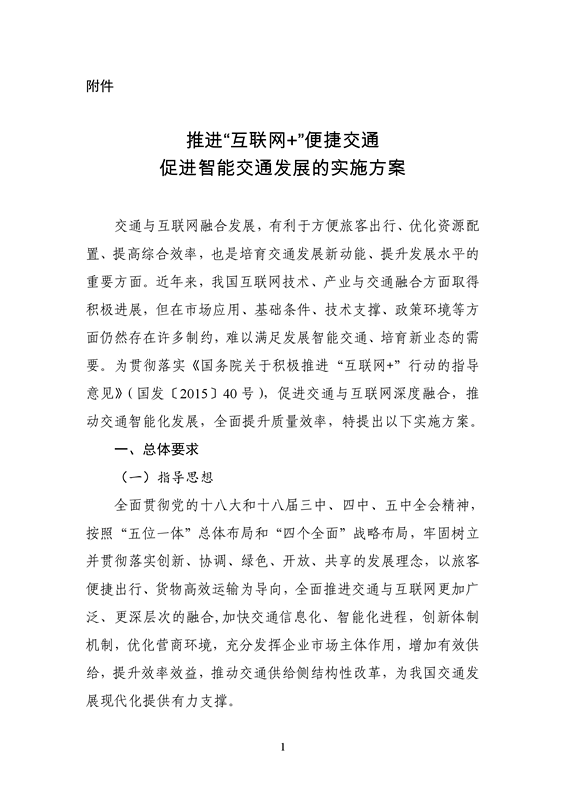 附件

推进“互联网+”便捷交通
促进智能交通发展的实施方案

交通与互联网融合发展，有利于方便旅客出行、优化资源配置、提高综合效率，也是培育交通发展新动能、提升发展水平的重要方面。近年来，我国互联网技术、产业与交通融合方面取得积极进展，但在市场应用、基础条件、技术支撑、政策环境等方面仍然存在许多制约，难以满足发展智能交通、培育新业态的需要。为贯彻落实《国务院关于积极推进“互联网+”行动的指导意见》（国发〔2015〕40号），促进交通与互联网深度融合，推动交通智能化发展，全面提升质量效率，特提出以下实施方案。

一、总体要求

（一）指导思想

全面贯彻党的十八大和十八届三中、四中、五中全会精神，按照“五位一体”总体布局和“四个全面”战略布局，牢固树立并贯彻落实创新、协调、绿色、开放、共享的发展理念，以旅客便捷出行、货物高效运输为导向，全面推进交通与互联网更加广泛、更深层次的融合，加快交通信息化、智能化进程，创新体制机制，优化营商环境，充分发挥企业市场主体作用，增加有效供给，提升效率效益，推动交通供给侧结构性改革，为我国交通发展现代化提供有力支撑。

1